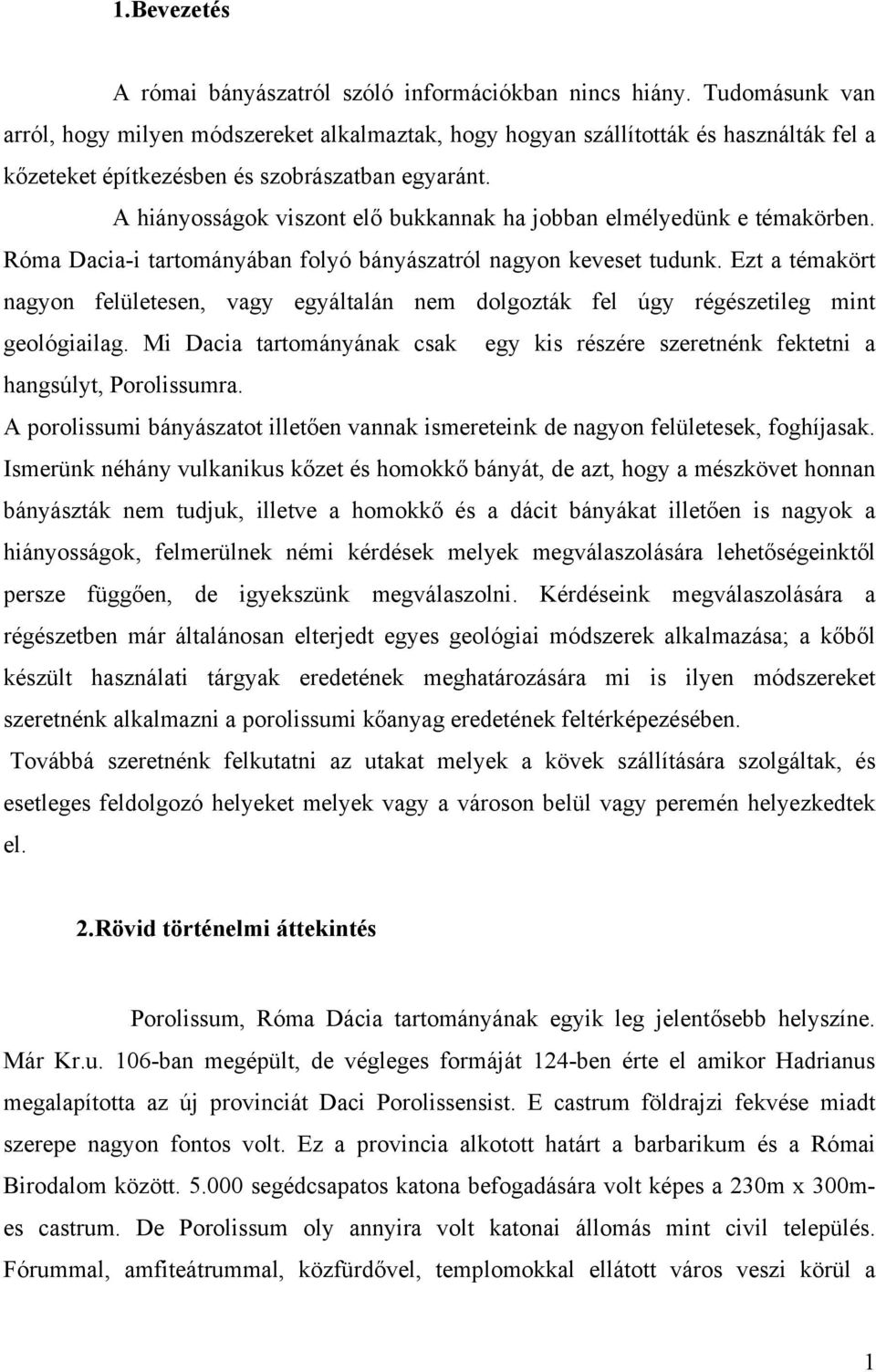 1.Bevezetés

A római bányászatról szóló információkban nincs hiány. Tudomásunk van arról, hogy milyen módszereket alkalmaztak, hogy hogyan szállították és használták fel a kőzeteket építkezésben és szobrászatban egyaránt.

A hiányosságok viszont elő bukkannak ha jobban elmélyedünk e témakörben. Róma Dacia-i tartományában folyó bányászatról nagyon keveset tudunk. Ezt a témakört nagyon felületesen, vagy egyáltalán nem dolgozták fel úgy régészetileg mint geológiailag. Mi Dacia tartományának csak egy kis részére szeretnénk fektetni a hangsúlyt, Porolissumra.

A porolissumi bányászatot illetően vannak ismereteink de nagyon felületesek, foghíjasak. Ismerünk néhány vulkanikus kőzet és homokkő bányát, de azt, hogy a mészkövet honnan bányászták nem tudjuk, illetve a homokkő és a dácit bányákat illetően is nagyok a hiányosságok, felmerülnek némi kérdések melyek megválaszolására lehetőségeinktől persze függően, de igyekszünk megválaszolni. Kérdéseink megválaszolására a régészetben már általánosan elterjedt egyes geológiai módszerek alkalmazása; a kőből készült használati tárgyak eredetének meghatározására mi is ilyen módszereket szeretnénk alkalmazni a porolissumi kőanyag eredetének feltérképezésében.

Továbbá szeretnénk felkutatni az utakat melyek a kövek szállítására szolgáltak, és esetleges feldolgozó helyeket melyek vagy a városon belül vagy peremén helyezkedtek el.

2.Rövid történelmi áttekintés

Porolissum, Róma Dácia tartományának egyik leg jelentősebb helyszíne. Már Kr.u. 106-ban megépült, de végleges formáját 124-ben érte el amikor Hadrianus megalapította az új provinciát Daci Porolissensist. E castrum földrajzi fekvése miadt szerepe nagyon fontos volt. Ez a provincia alkotott határt a barbarikum és a Római Birodalom között. 5.000 segédcsapatos katona befogadására volt képes a 230m x 300m-es castrum. De Porolissum oly annyira volt katonai állomás mint civil település. Fórummal, amfiteátrummal, közfürdővel, templomokkal ellátott város veszi körül a

1